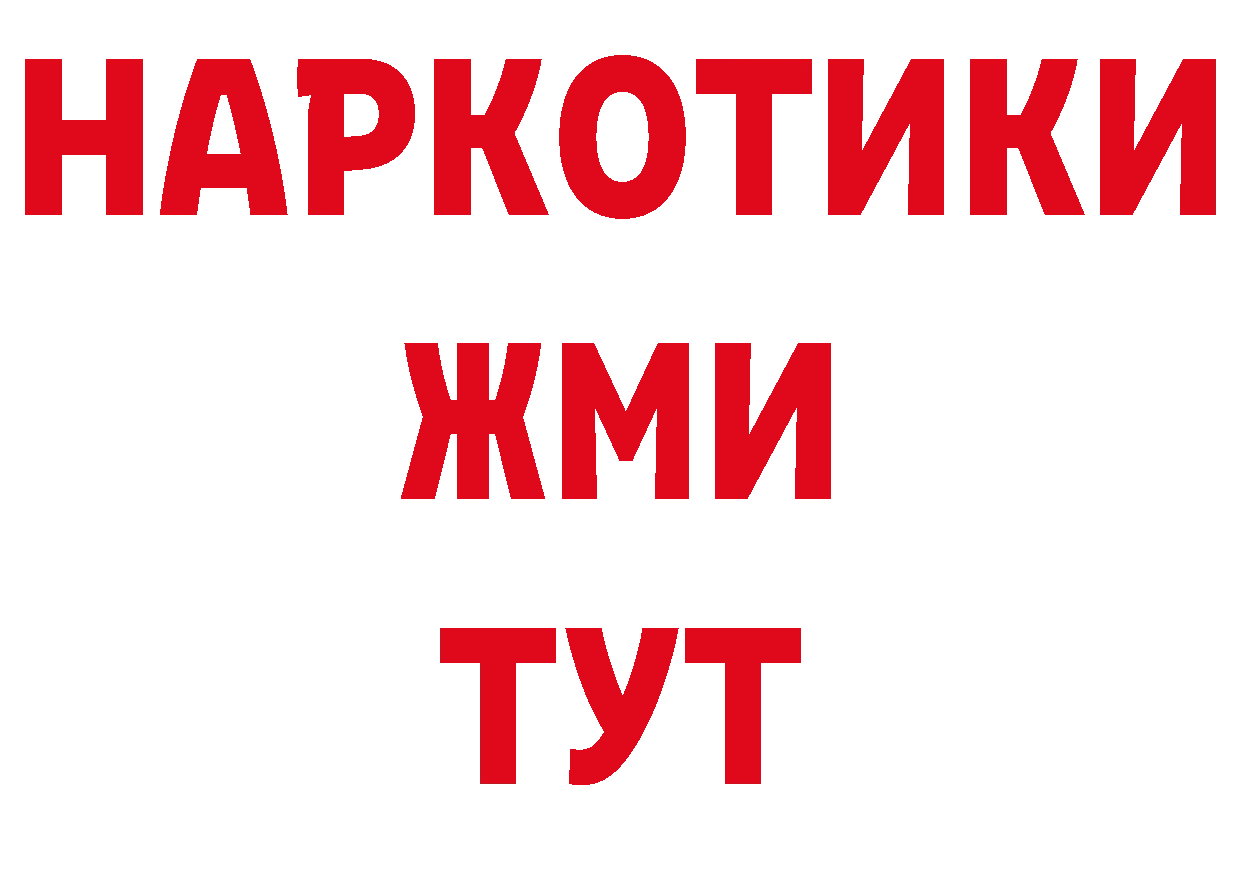 НАРКОТИКИ
ЖМИ
ТУТ